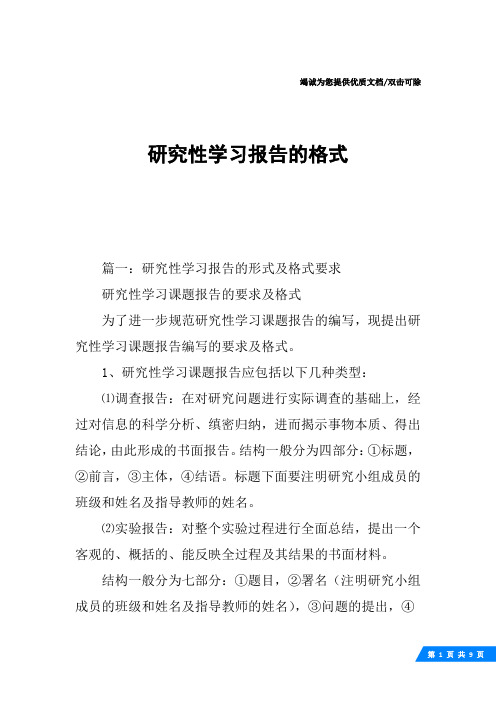 竭诚为您提供优质文档/双击可除

研究性学习报告的格式

篇一：研究性学习报告的形式及格式要求

研究性学习课题报告的要求及格式

为了进一步规范研究性学习课题报告的编写，现提出研究性学习课题报告编写的要求及格式。

1、研究性学习课题报告应包括以下几种类型：

⑴调查报告：在对研究问题进行实际调查的基础上，经过对信息的科学分析、缜密归纳，进而揭示事物本质、得出结论，由此形成的书面报告。结构一般分为四部分：①标题，②前言，③主体，④结语。标题下面要注明研究小组成员的班级和姓名及指导教师的姓名。

⑵实验报告：对整个实验过程进行全面总结，提出一个客观的、概括的、能反映全过程及其结果的书面材料。

结构一般分为七部分：①题目，②署名（注明研究小组成员的班级和姓名及指导教师的姓名），③问题的提出，④

第 1 页 共 9 页